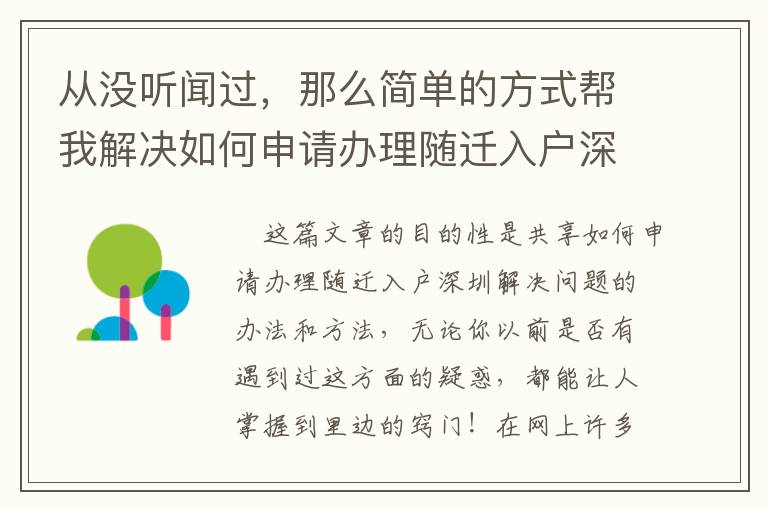 从没听闻过，那么简单的方式帮我解决如何申请办理随迁入户深

这篇文章的目的性是共享如何申请办理随迁入户深圳解决问题的办法和方法，无论你以前是否有遇到过这方面的疑惑，都能让人掌握到里边的窍门！在网上许多